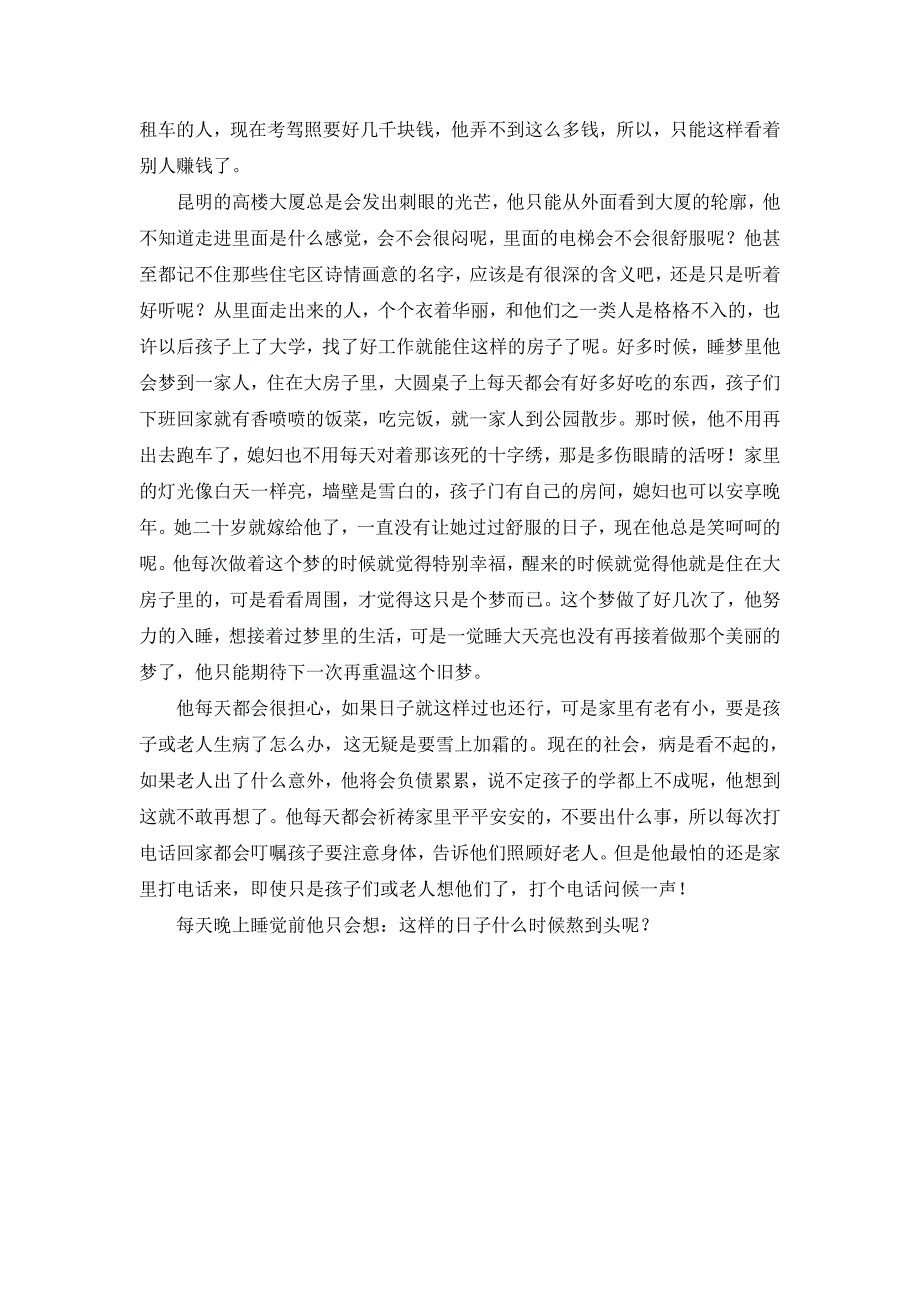 租车的人，现在考驾照要好几千块钱，他弄不到这么多钱，所以，只能这样看着别人赚钱了。

昆明的高楼大厦总是会发出刺眼的光芒，他只能从外面看到大厦的轮廓，他不知道走进里面是什么感觉，会不会很闷呢，里面的电梯会不会很舒服呢？他甚至都记不住那些住宅区诗情画意的名字，应该是有很深的含义吧，还是只是听着好听呢？从里面走出来的人，个个衣着华丽，和他们之一类人是格格不入的，也许以后孩子上了大学，找了好工作就能住这样的房子了呢。好多时候，睡梦里他会梦到一家人，住在大房子里，大圆桌子上每天都会有好多好吃的东西，孩子们下班回家就有香喷喷的饭菜，吃完饭，就一家人到公园散步。那时候，他不用再出去跑车了，媳妇也不用每天对着那该死的十字绣，那是多伤眼睛的活呀！家里的灯光像白天一样亮，墙壁是雪白的，孩子门有自己的房间，媳妇也可以安享晚年。她二十岁就嫁给他了，一直没有让她过过舒服的日子，现在他总是笑呵呵的呢。他每次做着这个梦的时候就觉得特别幸福，醒来的时候就觉得他就是住在大房子里的，可是看看周围，才觉得这只是个梦而已。这个梦做了好几次了，他努力的入睡，想接着过梦里的生活，可是一觉睡大天亮也没有再接着做那个美丽的梦了，他只能期待下一次再重温这个旧梦。

他每天都会很担心，如果日子就这样过也还行，可是家里有老有小，要是孩子或老人生病了怎么办，这无疑是要雪上加霜的。现在的社会，病是看不起的，如果老人出了什么意外，他将会负债累累，说不定孩子的学都上不成呢，他想到这就不敢再想了。他每天都会祈祷家里平平安安的，不要出什么事，所以每次打电话回家都会叮嘱孩子要注意身体，告诉他们照顾好老人。但是他最怕的还是家里打电话来，即使只是孩子们或老人想他们了，打个电话问候一声！

每天晚上睡觉前他只会想：这样的日子什么时候熬到头呢？